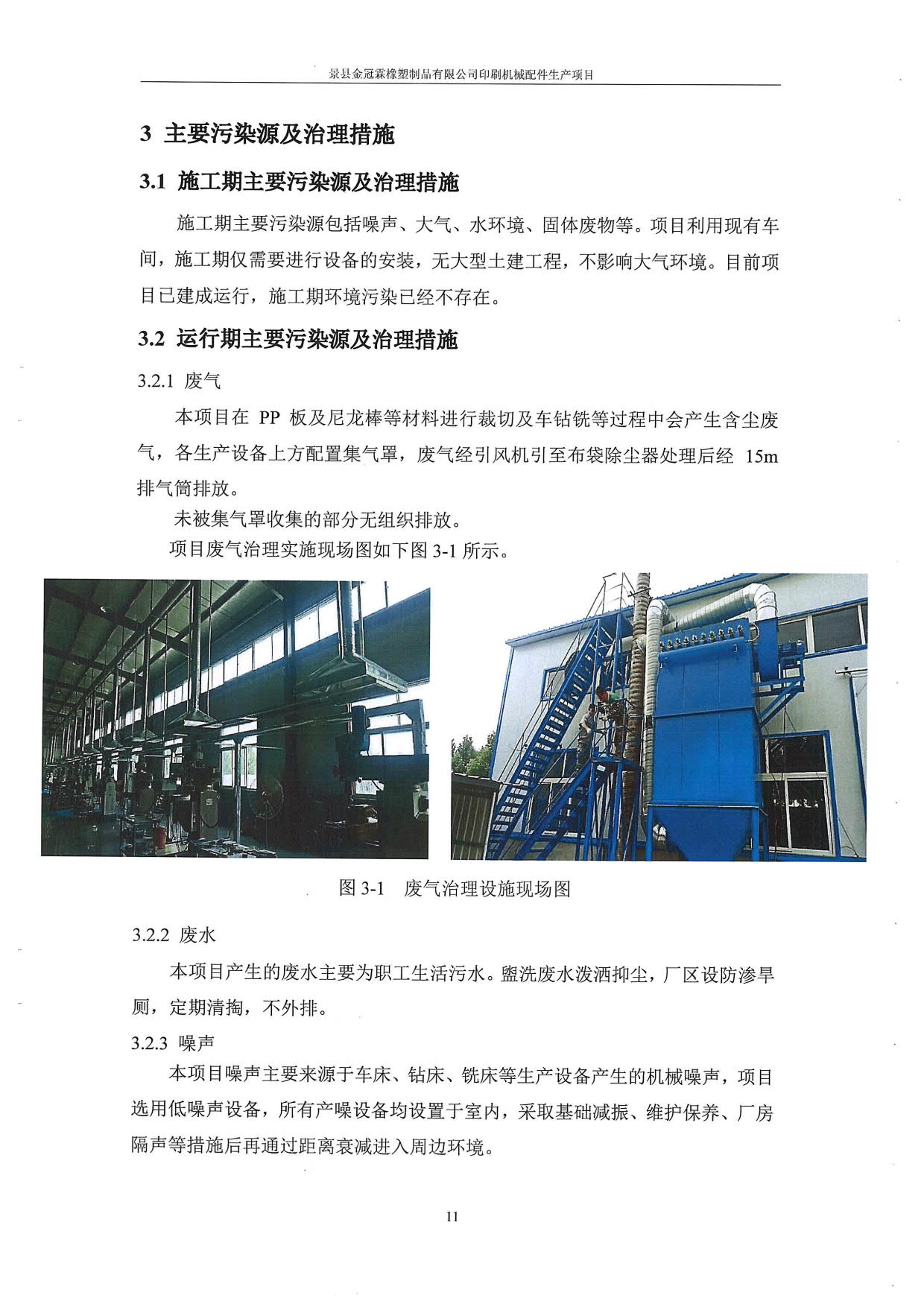 景县金冠霖橡塑制品有限公司印刷机械配件生产项目

3 主要污染源及治理措施

3.1 施工期主要污染源及治理措施

施工期主要污染源包括噪声、大气、水环境、固体废物等。项目利用现有车间，施工期仅需要进行设备的安装，无大型土建工程，不影响大气环境。目前项目已建成运行，施工期环境污染已经不存在。

3.2 运行期主要污染源及治理措施

3.2.1 废气

本项目在 PP 板及尼龙棒等材料进行裁切及车钻铣等过程中会产生含尘废气，各生产设备上方配置集气罩，废气经引风机引至布袋除尘器处理后经 15m 排气筒排放。

未被集气罩收集的部分无组织排放。

项目废气治理实施现场图如下图 3-1 所示。

图 3-1 废气治理设施现场图

3.2.2 废水

本项目产生的废水主要为职工生活污水。盥洗废水泼洒抑尘，厂区设防渗旱厕，定期清掏，不外排。

3.2.3 噪声

本项目噪声主要来源于车床、钻床、铣床等生产设备产生的机械噪声，项目选用低噪声设备，所有产噪设备均设置于室内，采取基础减振、维护保养、厂房隔声等措施后再通过距离衰减进入周边环境。

11